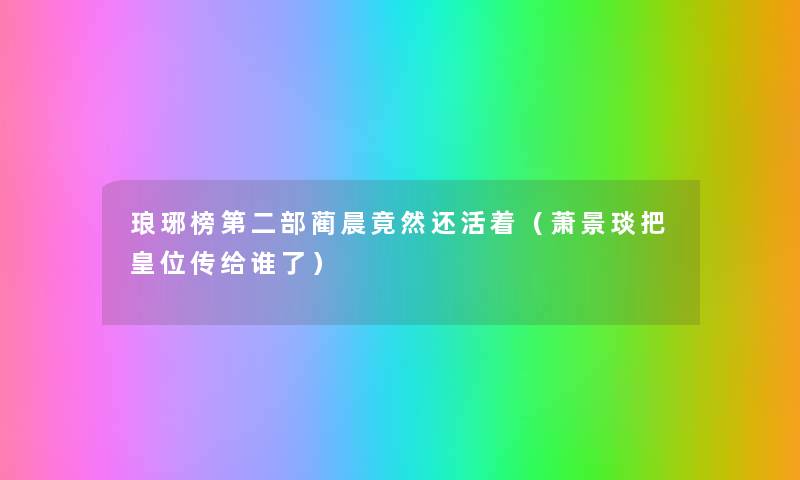 琅琊榜第二部蔺晨竟然还活着（萧景琰把皇位传给谁了）